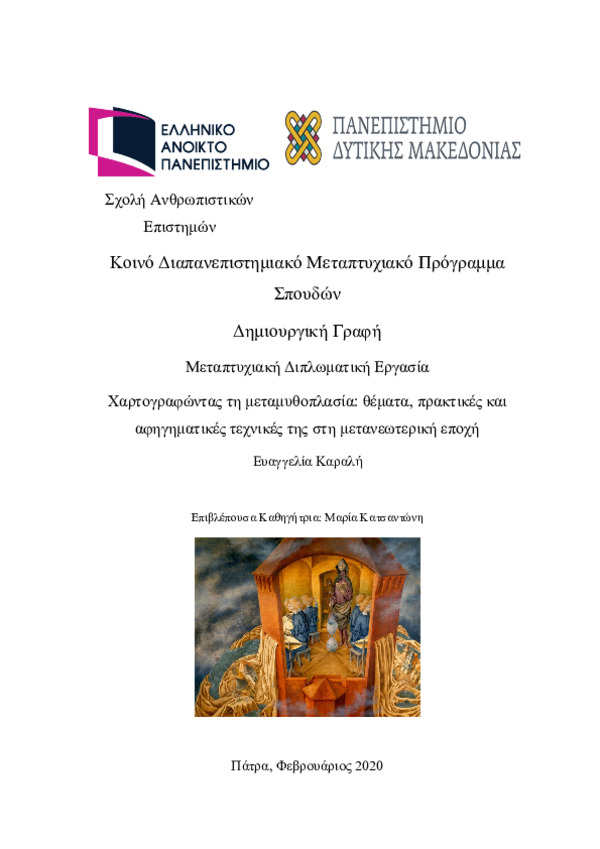 ΕΛΛΗΝΙΚΟ ΑΝΟΙΚΤΟ ΠΑΝΕΠΙΣΤΗΜΙΟ

ΠΑΝΕΠΙΣΤΗΜΙΟ ΔΥΤΙΚΗΣ ΜΑΚΕΔΟΝΙΑΣ

Σχολή Ανθρωπιστικών Επιστημών

Κοινό Διαπανεπιστημιακό Μεταπτυχιακό Πρόγραμμα Σπουδών

Δημιουργική Γραφή

Μεταπτυχιακή Διπλωματική Εργασία

Χαρτογραφώντας τη μεταμυθοπλασία: θέματα, πρακτικές και αφηγηματικές τεχνικές της στη μετανεωτερική εποχή

Ευαγγελία Καραλή

Επιβλέπουσα Καθηγήτρια: Μαρία Κατσαντώνη

Πάτρα, Φεβρουάριος 2020